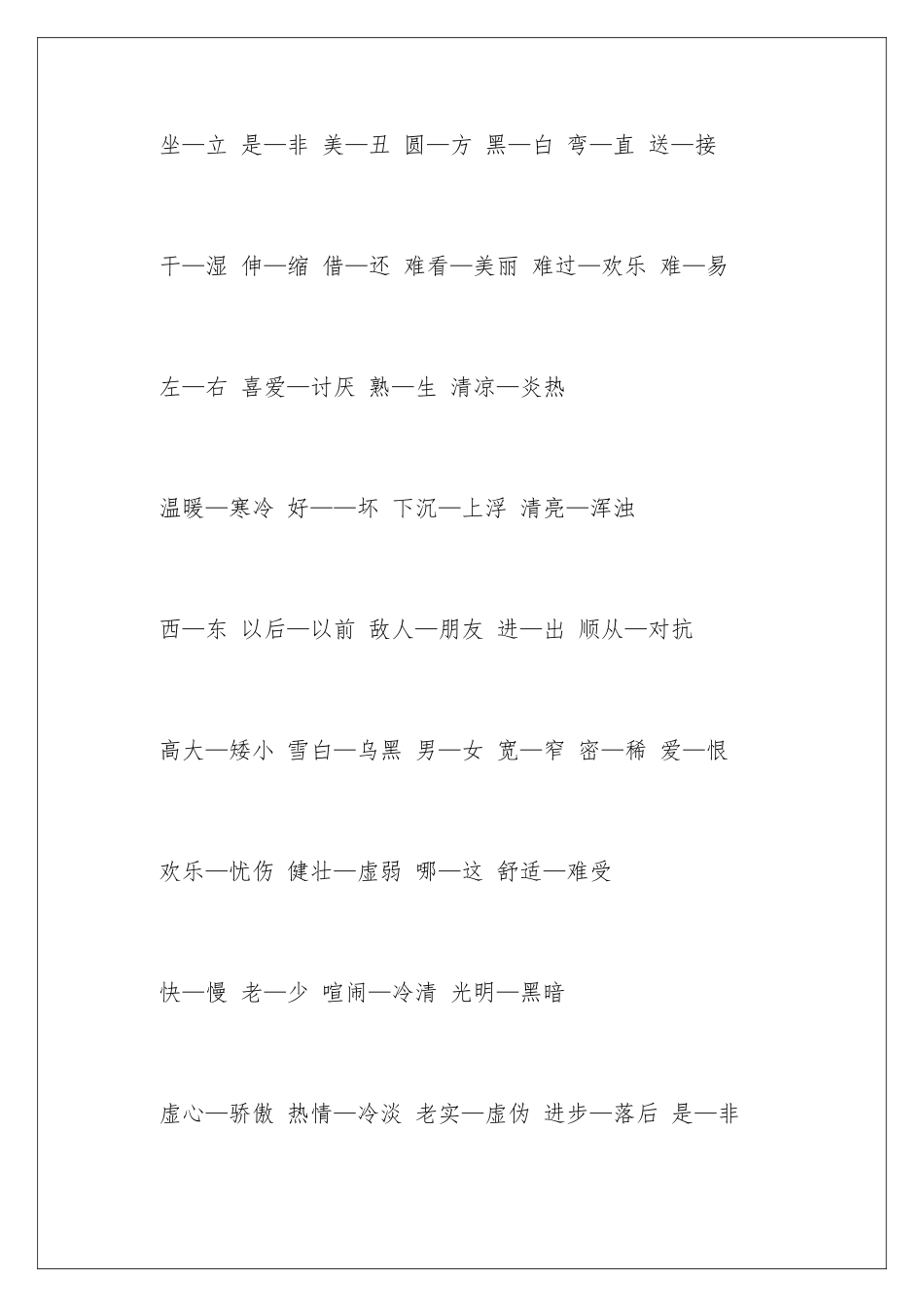 坐—立 是—非 美—丑 圆—方 黑—白 弯—直 送—接

干—湿 伸—缩 借—还 难看—美丽 难过—欢乐 难—易

左—右 喜爱—讨厌 熟—生 清凉—炎热

温暖—寒冷 好——坏 下沉—上浮 清亮—浑浊

西—东 以后—以前 敌人—朋友 进—出 顺从—对抗

高大—矮小 雪白—乌黑 男—女 宽—窄 密—稀 爱—恨

欢乐—忧伤 健壮—虚弱 哪—这 舒适—难受

快—慢 老—少 喧闹—冷清 光明—黑暗

虚心—骄傲 热情—冷淡 老实—虚伪 进步—落后 是—非